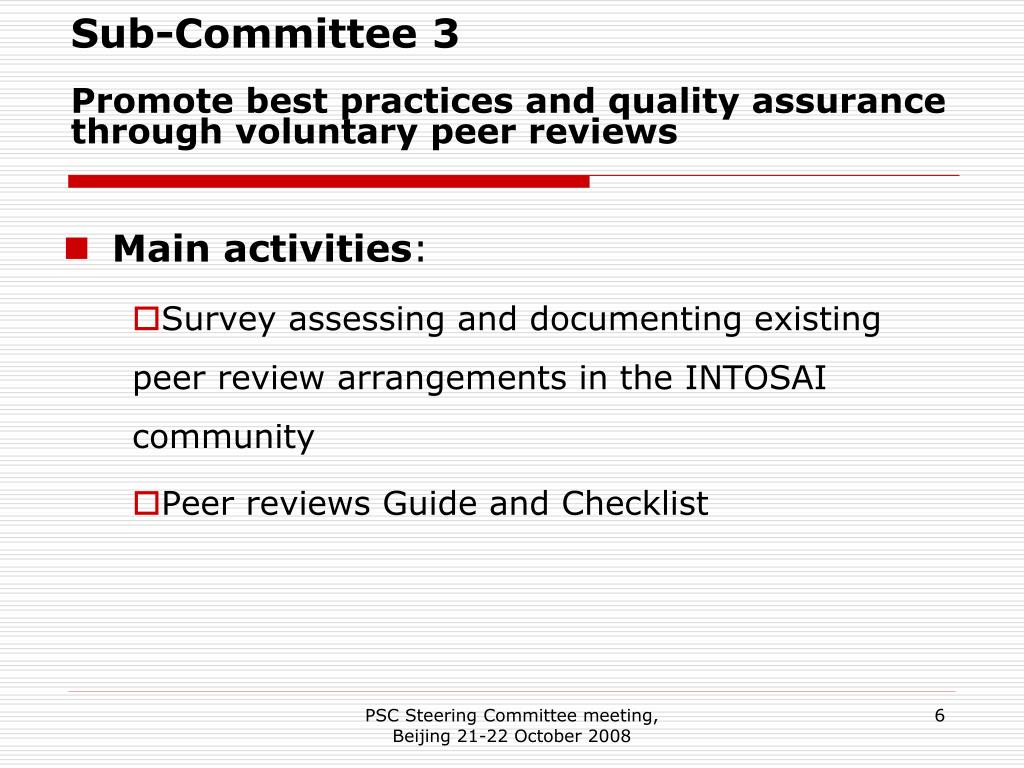 Sub-Committee 3

Promote best practices and quality assurance through voluntary peer reviews

Main activities:

Survey assessing and documenting existing peer review arrangements in the INTOSAI community

Peer reviews Guide and Checklist

PSC Steering Committee meeting, Beijing 21-22 October 2008

6